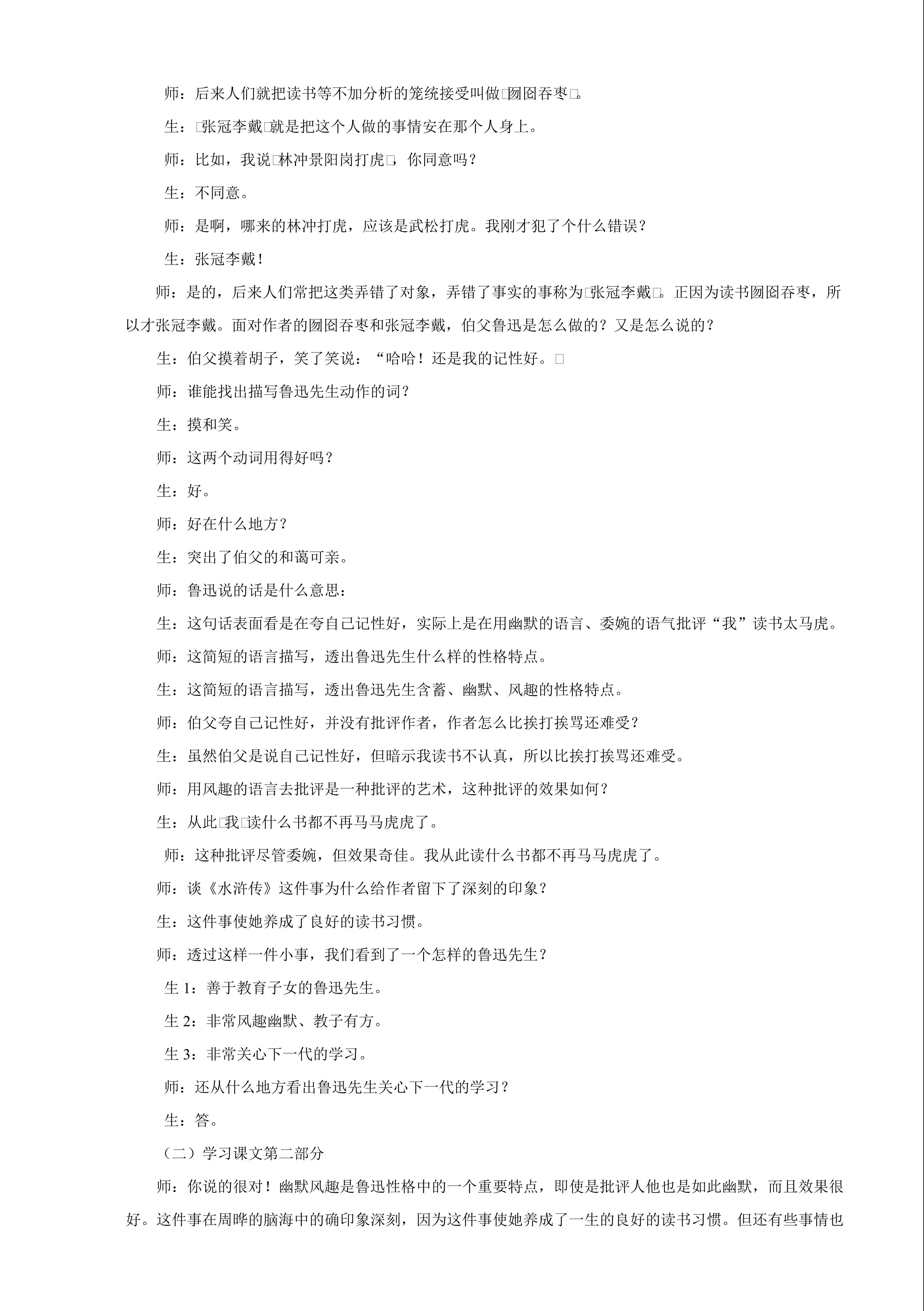 师：后来人们就把读书等不加分析的笼统接受叫做□囫囵吞枣□。

生：□张冠李戴□就是把这个人做的事情安在那个人身上。

师：比如，我说□林冲景阳岗打虎□，你同意吗？

生：不同意。

师：是啊，哪来的林冲打虎，应该是武松打虎。我刚才犯了个什么错误？

生：张冠李戴！

师：是的，后来人们常把这类弄错了对象，弄错了事实的事称为□张冠李戴□。正因为读书囫囵吞枣，所以才张冠李戴。面对作者的囫囵吞枣和张冠李戴，伯父鲁迅是怎么做的？又是怎么说的？

生：伯父摸着胡子，笑了笑说：“哈哈！还是我的记性好。□

师：谁能找出描写鲁迅先生动作的词？

生：摸和笑。

师：这两个动词用得好吗？

生：好。

师：好在什么地方？

生：突出了伯父的和蔼可亲。

师：鲁迅说的话是什么意思：

生：这句话表面看是在夸自己记性好，实际上是在用幽默的语言、委婉的语气批评“我”读书太马虎。

师：这简短的语言描写，透出鲁迅先生什么样的性格特点。

生：这简短的语言描写，透出鲁迅先生含蓄、幽默、风趣的性格特点。

师：伯父夸自己记性好，并没有批评作者，作者怎么比挨打挨骂还难受？

生：虽然伯父是说自己记性好，但暗示我读书不认真，所以比挨打挨骂还难受。

师：用风趣的语言去批评是一种批评的艺术，这种批评的效果如何？

生：从此□我□读什么书都不再马马虎虎了。

师：这种批评尽管委婉，但效果奇佳。我从此读什么书都不再马马虎虎了。

师：谈《水浒传》这件事为什么给作者留下了深刻的印象？

生：这件事使她养成了良好的读书习惯。

师：透过这样一件小事，我们看到了一个怎样的鲁迅先生？

生 1：善于教育子女的鲁迅先生。

生 2：非常风趣幽默、教子有方。

生 3：非常关心下一代的学习。

师：还从什么地方看出鲁迅先生关心下一代的学习？

生：答。

（二）学习课文第二部分

师：你说的很对！幽默风趣是鲁迅性格中的一个重要特点，即使是批评人他也是如此幽默，而且效果很好。这件事在周晔的脑海中的确印象深刻，因为这件事使她养成了一生的良好的读书习惯。但还有些事情也